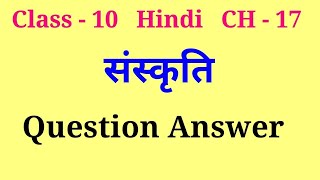 Class - 10 Hindi CH - 17

संस्कृति

Question Answer